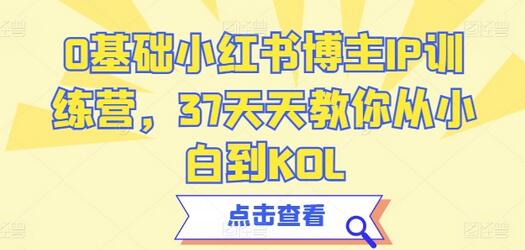 0基础小红书博主IP训练营，37天天教你从小白到KOL

点击查看